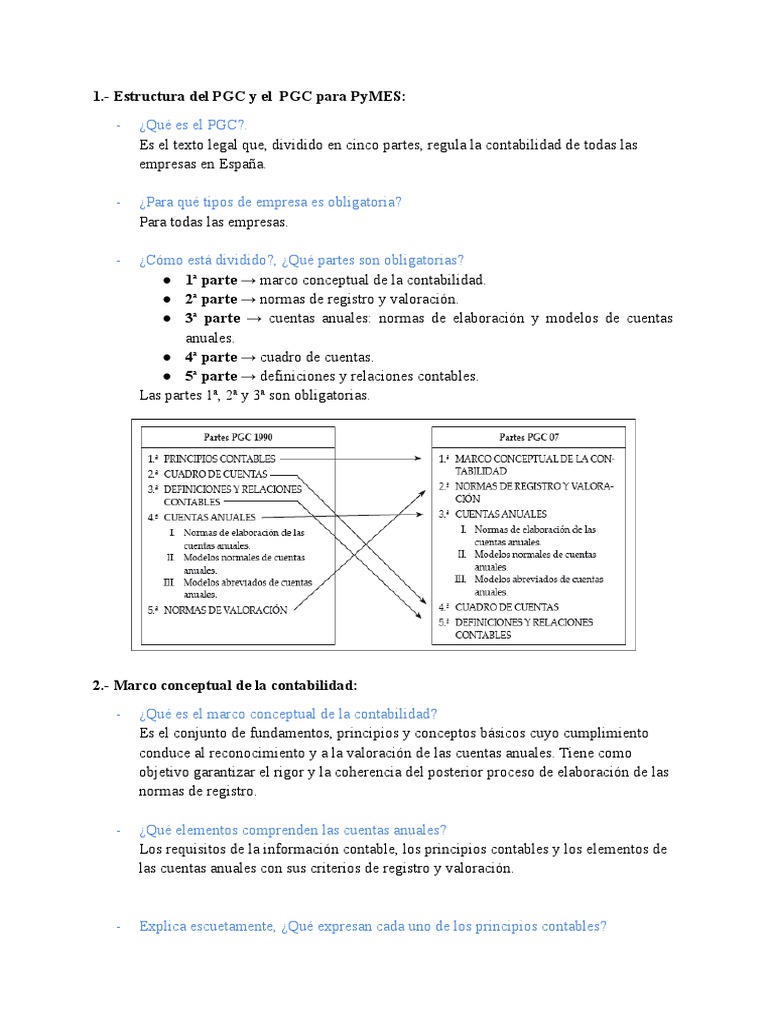 1.- Estructura del PGC y el PGC para PyMES:

- ¿Qué es el PGC?.
Es el texto legal que, dividido en cinco partes, regula la contabilidad de todas las empresas en España.

- ¿Para qué tipos de empresa es obligatoria?
Para todas las empresas.

- ¿Cómo está dividido?, ¿Qué partes son obligatorias?
● 1ª parte → marco conceptual de la contabilidad.
● 2ª parte → normas de registro y valoración.
● 3ª parte → cuentas anuales: normas de elaboración y modelos de cuentas anuales.
● 4ª parte → cuadro de cuentas.
● 5ª parte → definiciones y relaciones contables.
Las partes 1ª, 2ª y 3ª son obligatorias.

Partes PGC 1990
1.ª PRINCIPIOS CONTABLES
2.ª CUADRO DE CUENTAS
3.ª DEFINICIONES Y RELACIONES CONTABLES
4.ª CUENTAS ANUALES
I. Normas de elaboración de las cuentas anuales.
II. Modelos normales de cuentas anuales.
III. Modelos abreviados de cuentas anuales.
5.ª NORMAS DE VALORACIÓN

Partes PGC 07
1.ª MARCO CONCEPTUAL DE LA CONTABILIDAD
2.ª NORMAS DE REGISTRO Y VALORACIÓN
3.ª CUENTAS ANUALES
I. Normas de elaboración de las cuentas anuales.
II. Modelos normales de cuentas anuales.
III. Modelos abreviados de cuentas anuales.
4.ª CUADRO DE CUENTAS
5.ª DEFINICIONES Y RELACIONES CONTABLES

2.- Marco conceptual de la contabilidad:

- ¿Qué es el marco conceptual de la contabilidad?
Es el conjunto de fundamentos, principios y conceptos básicos cuyo cumplimiento conduce al reconocimiento y a la valoración de las cuentas anuales. Tiene como objetivo garantizar el rigor y la coherencia del posterior proceso de elaboración de las normas de registro.

- ¿Qué elementos comprenden las cuentas anuales?
Los requisitos de la información contable, los principios contables y los elementos de las cuentas anuales con sus criterios de registro y valoración.

- Explica escuetamente, ¿Qué expresan cada uno de los principios contables?